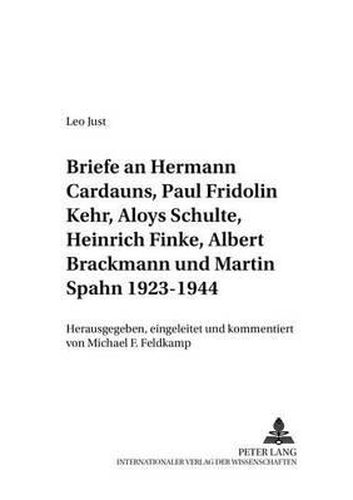 Leo Just

Briefe an Hermann Cardauns, Paul Fridolin Kehr, Aloys Schulte, Heinrich Finke, Albert Brackmann und Martin Spahn 1923-1944

Herausgegeben, eingeleitet und kommentiert von Michael F. Feldkamp

PETER LANG
INTERNATIONALER VERLAG DER WISSENSCHAFTEN